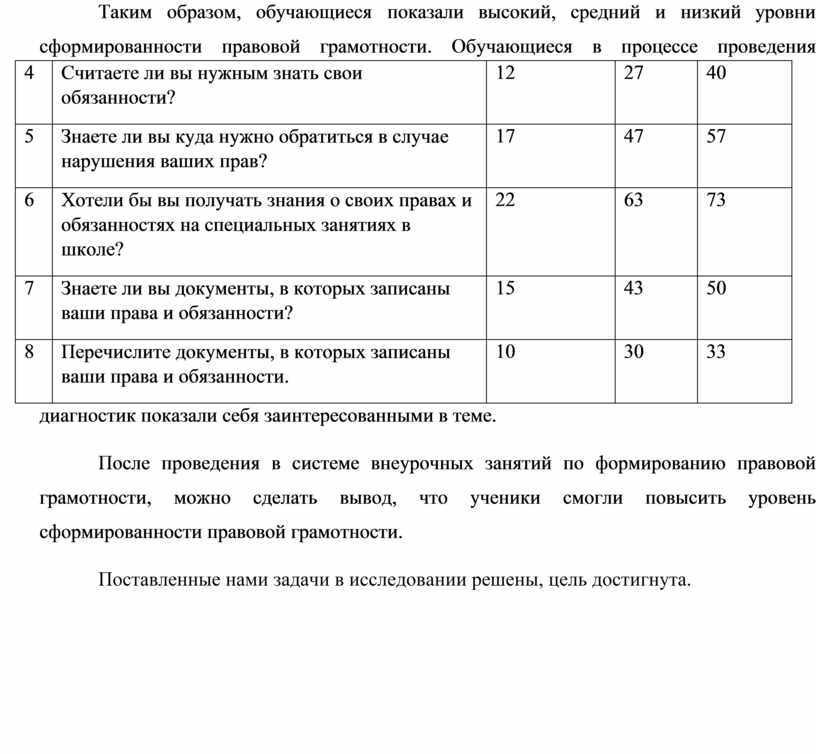 Таким образом, обучающиеся показали высокий, средний и низкий уровни сформированности правовой грамотности. Обучающиеся в процессе проведения

| 4 | Считаете ли вы нужным знать свои обязанности? | 12 | 27 | 40 |
|---|---|---|---|---|
| 5 | Знаете ли вы куда нужно обратиться в случае нарушения ваших прав? | 17 | 47 | 57 |
| 6 | Хотели бы вы получать знания о своих правах и обязанностях на специальных занятиях в школе? | 22 | 63 | 73 |
| 7 | Знаете ли вы документы, в которых записаны ваши права и обязанности? | 15 | 43 | 50 |
| 8 | Перечислите документы, в которых записаны ваши права и обязанности. | 10 | 30 | 33 |

диагностик показали себя заинтересованными в теме.

После проведения в системе внеурочных занятий по формированию правовой грамотности, можно сделать вывод, что ученики смогли повысить уровень сформированности правовой грамотности.

Поставленные нами задачи в исследовании решены, цель достигнута.